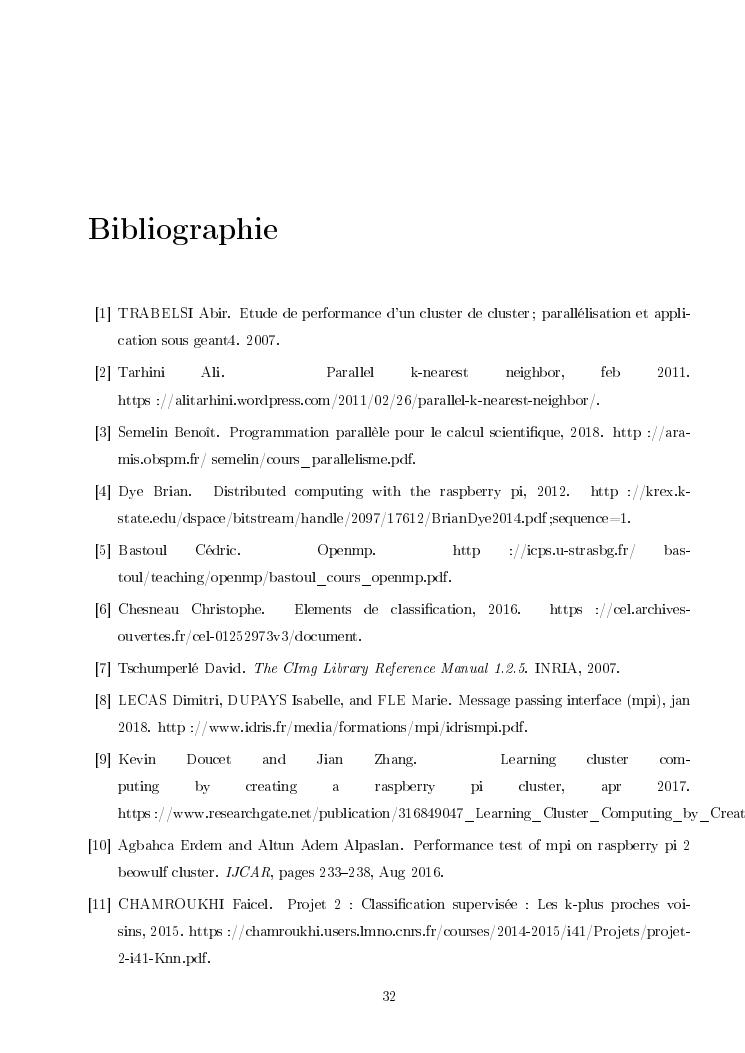 Bibliographie

[1] TRABELSI Abir. Etude de performance d'un cluster de cluster ; parallélisation et application sous geant4. 2007.

[2] Tarhini Ali. Parallel k-nearest neighbor, feb 2011. https ://alitarhini.wordpress.com/2011/02/26/parallel-k-nearest-neighbor/.

[3] Semelin Benoît. Programmation parallèle pour le calcul scientifique, 2018. http ://aramis.obspm.fr/ semelin/cours_parallelisme.pdf.

[4] Dye Brian. Distributed computing with the raspberry pi, 2012. http ://krex.k-state.edu/dspace/bitstream/handle/2097/17612/BrianDye2014.pdf ;sequence=1.

[5] Bastoul Cédric. Openmp. http ://icps.u-strasbg.fr/ bastoul/teaching/openmp/bastoul_cours_openmp.pdf.

[6] Chesneau Christophe. Elements de classification, 2016. https ://cel.archives-ouvertes.fr/cel-01252973v3/document.

[7] Tschumperlé David. The CImg Library Reference Manual 1.2.5. INRIA, 2007.

[8] LECAS Dimitri, DUPAYS Isabelle, and FLE Marie. Message passing interface (mpi), jan 2018. http ://www.idris.fr/media/formations/mpi/idrismpi.pdf.

[9] Kevin Doucet and Jian Zhang. Learning cluster computing by creating a raspberry pi cluster, apr 2017. https ://www.researchgate.net/publication/316849047_Learning_Cluster_Computing_by_Creat

[10] Agbahca Erdem and Altun Adem Alpaslan. Performance test of mpi on raspberry pi 2 beowulf cluster. IJCAR, pages 233–238, Aug 2016.

[11] CHAMROUKHI Faicel. Projet 2 : Classification supervisée : Les k-plus proches voisins, 2015. https ://chamroukhi.users.lmno.cnrs.fr/courses/2014-2015/i41/Projets/projet-2-i41-Knn.pdf.

32